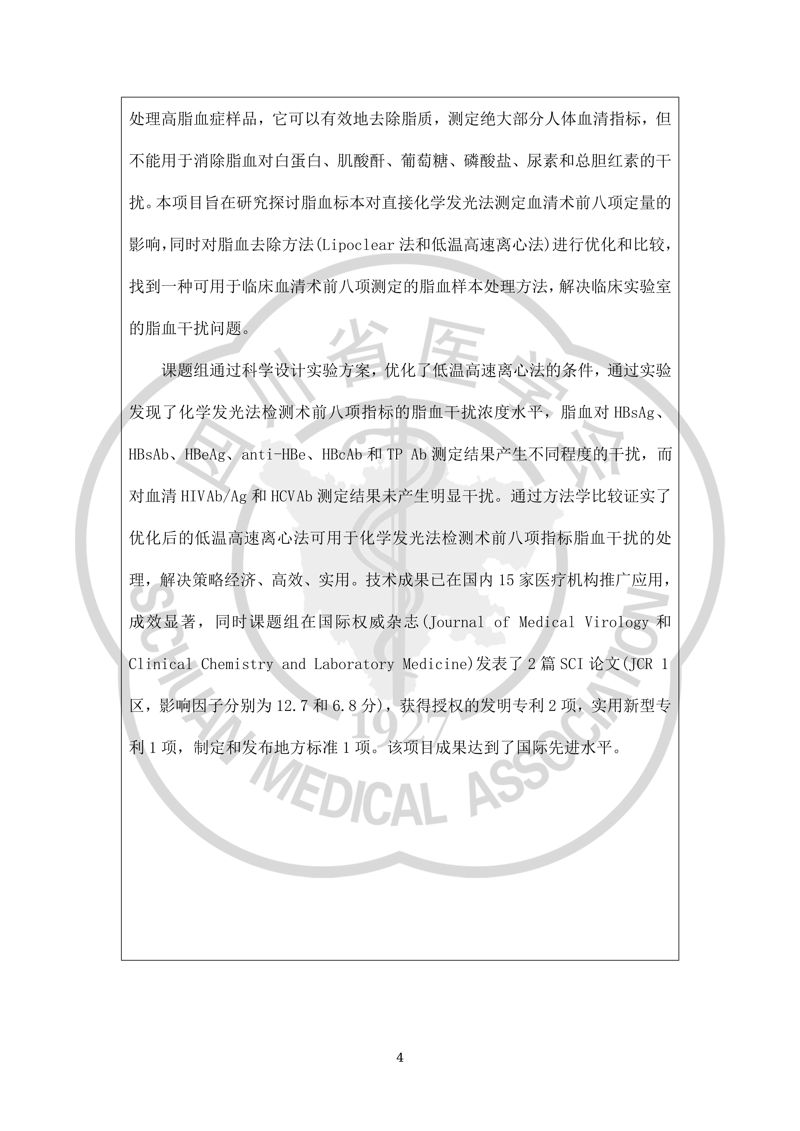 处理高脂血症样品，它可以有效地去除脂质，测定绝大部分人体血清指标，但不能用于消除脂血对白蛋白、肌酸酐、葡萄糖、磷酸盐、尿素和总胆红素的干扰。本项目旨在研究探讨脂血标本对直接化学发光法测定血清术前八项定量的影响，同时对脂血去除方法(Lipoclear 法和低温高速离心法)进行优化和比较，找到一种可用于临床血清术前八项测定的脂血样本处理方法，解决临床实验室的脂血干扰问题。

课题组通过科学设计实验方案，优化了低温高速离心法的条件，通过实验发现了化学发光法检测术前八项指标的脂血干扰浓度水平，脂血对 HBsAg、HBsAb、HBeAg、anti-HBe、HBcAb 和 TP Ab 测定结果产生不同程度的干扰，而对血清 HIVAb/Ag 和 HCVAb 测定结果未产生明显干扰。通过方法学比较证实了优化后的低温高速离心法可用于化学发光法检测术前八项指标脂血干扰的处理，解决策略经济、高效、实用。技术成果已在国内 15 家医疗机构推广应用，成效显著，同时课题组在国际权威杂志(Journal of Medical Virology 和 Clinical Chemistry and Laboratory Medicine)发表了 2 篇 SCI 论文(JCR 1 区，影响因子分别为 12.7 和 6.8 分)，获得授权的发明专利 2 项，实用新型专利 1 项，制定和发布地方标准 1 项。该项目成果达到了国际先进水平。

四川省医学会
SICHUAN MEDICAL ASSOCIATION
1927

4